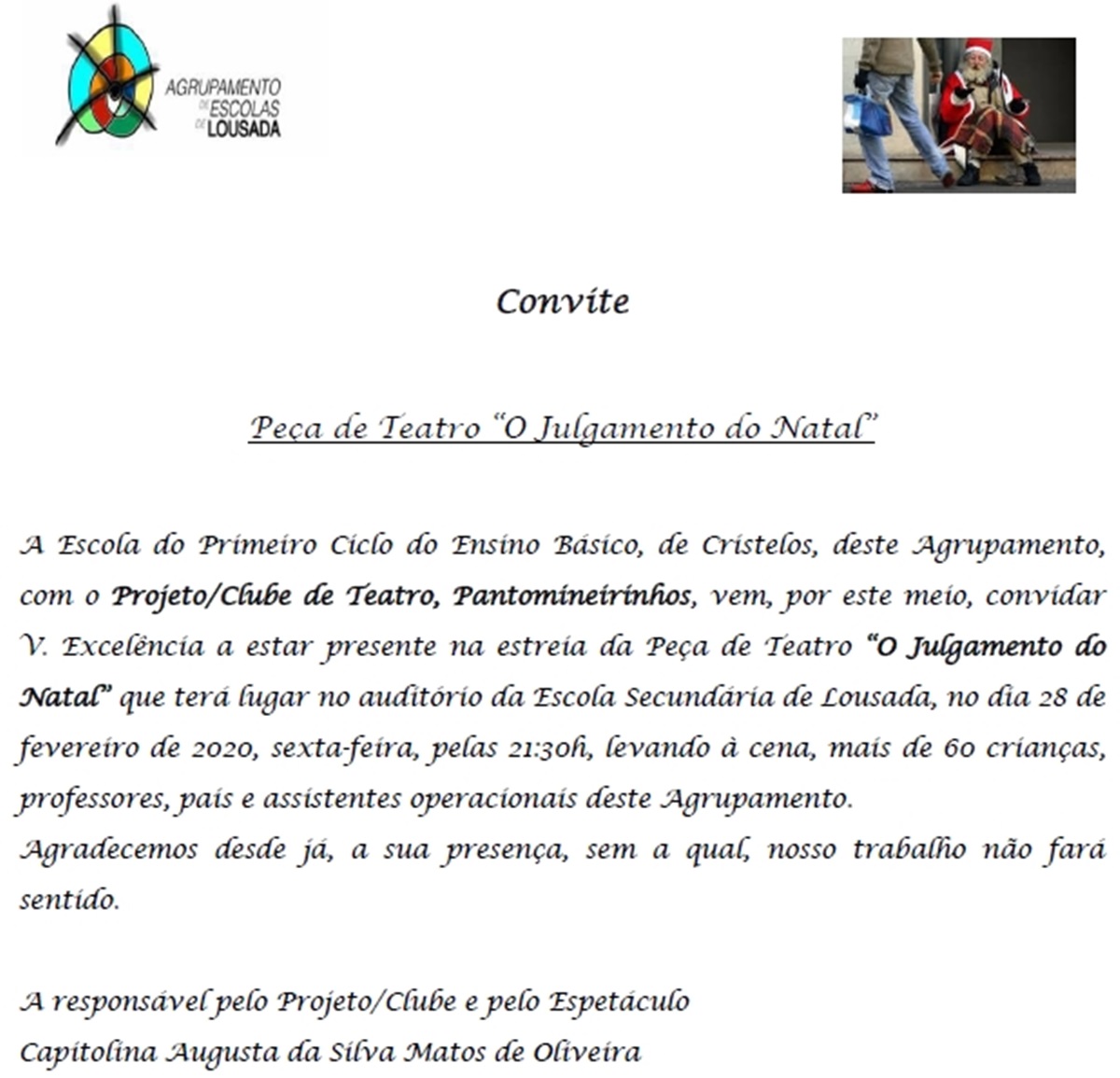 AGRUPAMENTO DE ESCOLAS DE LOUSADA

Convite

Peça de Teatro “O Julgamento do Natal”

A Escola do Primeiro Ciclo do Ensino Básico, de Cristelos, deste Agrupamento, com o Projeto/Clube de Teatro, Pantomineirinhos, vem, por este meio, convidar V. Excelência a estar presente na estreia da Peça de Teatro “O Julgamento do Natal” que terá lugar no auditório da Escola Secundária de Lousada, no dia 28 de fevereiro de 2020, sexta-feira, pelas 21:30h, levando à cena, mais de 60 crianças, professores, pais e assistentes operacionais deste Agrupamento.
Agradecemos desde já, a sua presença, sem a qual, nosso trabalho não fará sentido.

A responsável pelo Projeto/Clube e pelo Espetáculo
Capitolina Augusta da Silva Matos de Oliveira